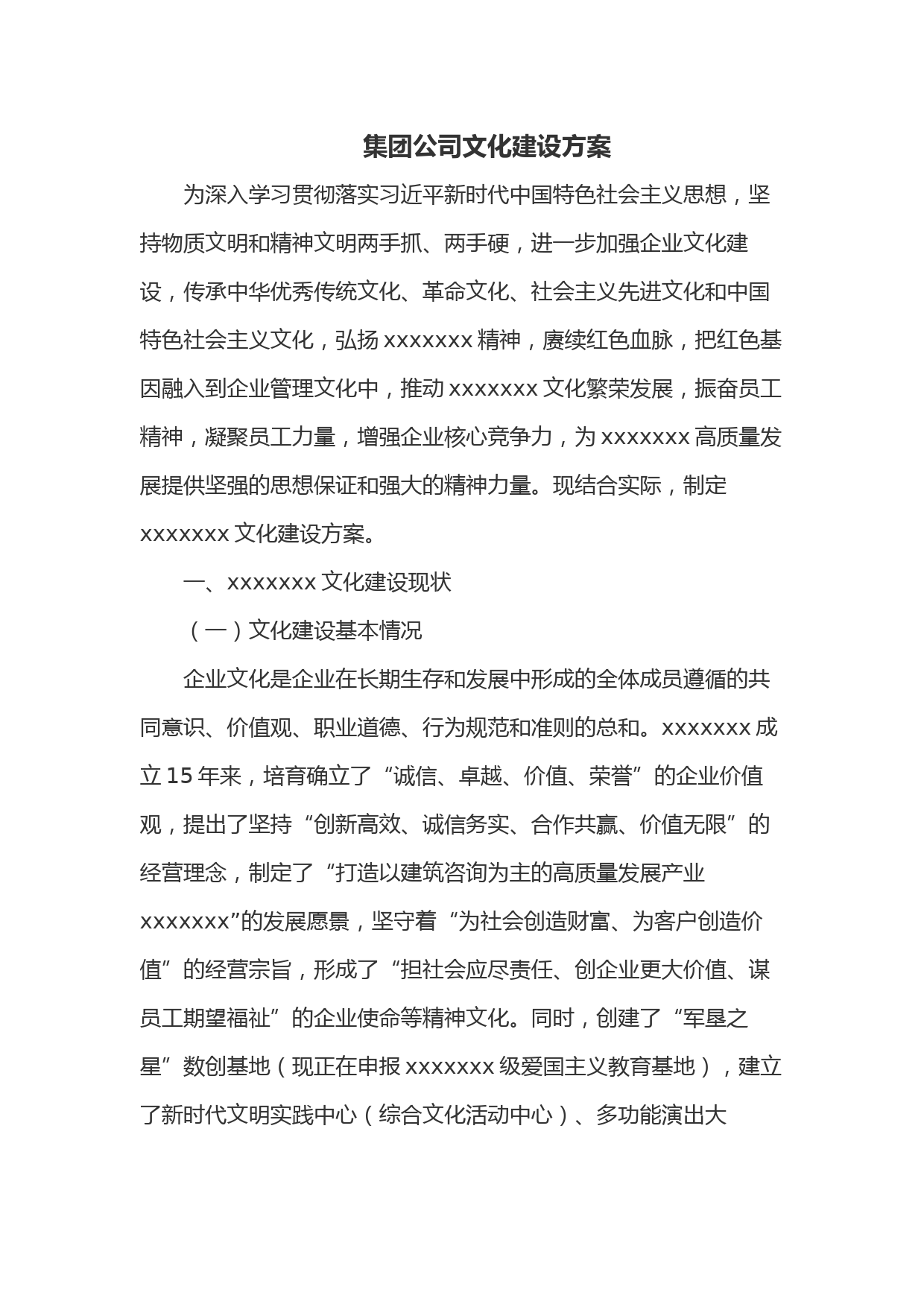 集团公司文化建设方案

为深入学习贯彻落实习近平新时代中国特色社会主义思想，坚持物质文明和精神文明两手抓、两手硬，进一步加强企业文化建设，传承中华优秀传统文化、革命文化、社会主义先进文化和中国特色社会主义文化，弘扬 xxxxxxx 精神，赓续红色血脉，把红色基因融入到企业管理文化中，推动 xxxxxxx 文化繁荣发展，振奋员工精神，凝聚员工力量，增强企业核心竞争力，为 xxxxxxx 高质量发展提供坚强的思想保证和强大的精神力量。现结合实际，制定 xxxxxxx 文化建设方案。

一、xxxxxxx 文化建设现状

（一）文化建设基本情况

企业文化是企业在长期生存和发展中形成的全体成员遵循的共同意识、价值观、职业道德、行为规范和准则的总和。xxxxxxx 成立 15 年来，培育确立了“诚信、卓越、价值、荣誉”的企业价值观，提出了坚持“创新高效、诚信务实、合作共赢、价值无限”的经营理念，制定了“打造以建筑咨询为主的高质量发展产业 xxxxxxx”的发展愿景，坚守着“为社会创造财富、为客户创造价值”的经营宗旨，形成了“担社会应尽责任、创企业更大价值、谋员工期望福祉”的企业使命等精神文化。同时，创建了“军垦之星”数创基地（现正在申报 xxxxxxx 级爱国主义教育基地），建立了新时代文明实践中心（综合文化活动中心）、多功能演出大